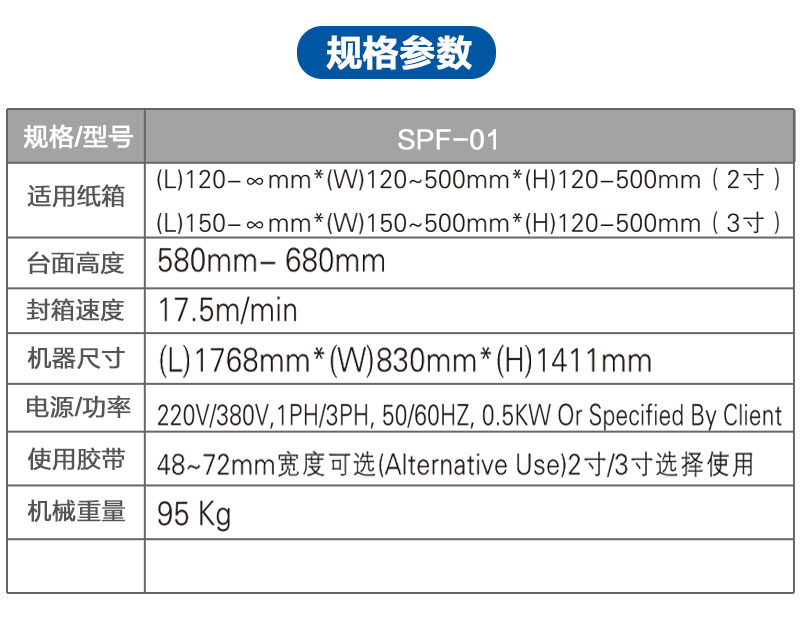 规格参数

| 规格/型号 | SPF-01 |
|---|---|
| 适用纸箱 | (L)120-∞mm*(W)120~500mm*(H)120-500mm（2寸） (L)150-∞mm*(W)150~500mm*(H)120-500mm（3寸） |
| 台面高度 | 580mm- 680mm |
| 封箱速度 | 17.5m/min |
| 机器尺寸 | (L)1768mm*(W)830mm*(H)1411mm |
| 电源/功率 | 220V/380V,1PH/3PH, 50/60HZ, 0.5KW Or Specified By Client |
| 使用胶带 | 48~72mm宽度可选(Alternative Use)2寸/3寸选择使用 |
| 机械重量 | 95 Kg |
| | |